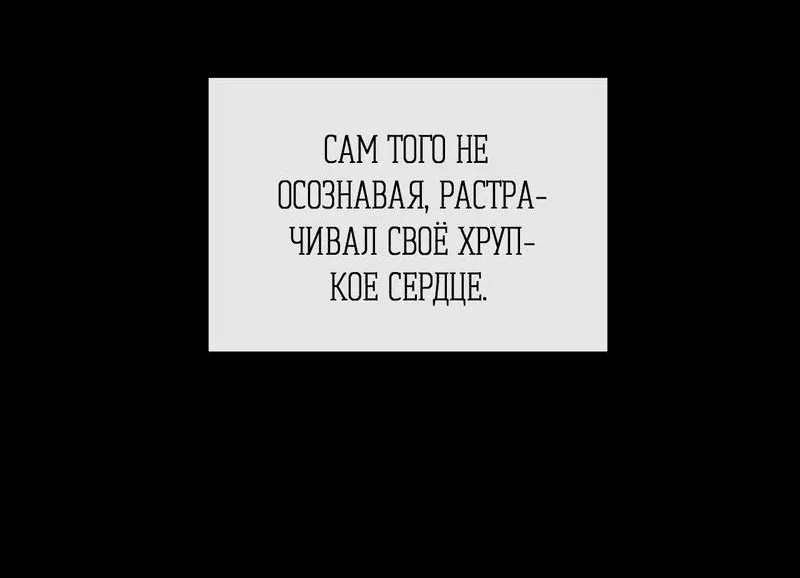 САМ ТОГО НЕ ОСОЗНАВАЯ, РАСТРАЧИВАЛ СВОЁ ХРУПКОЕ СЕРДЦЕ.